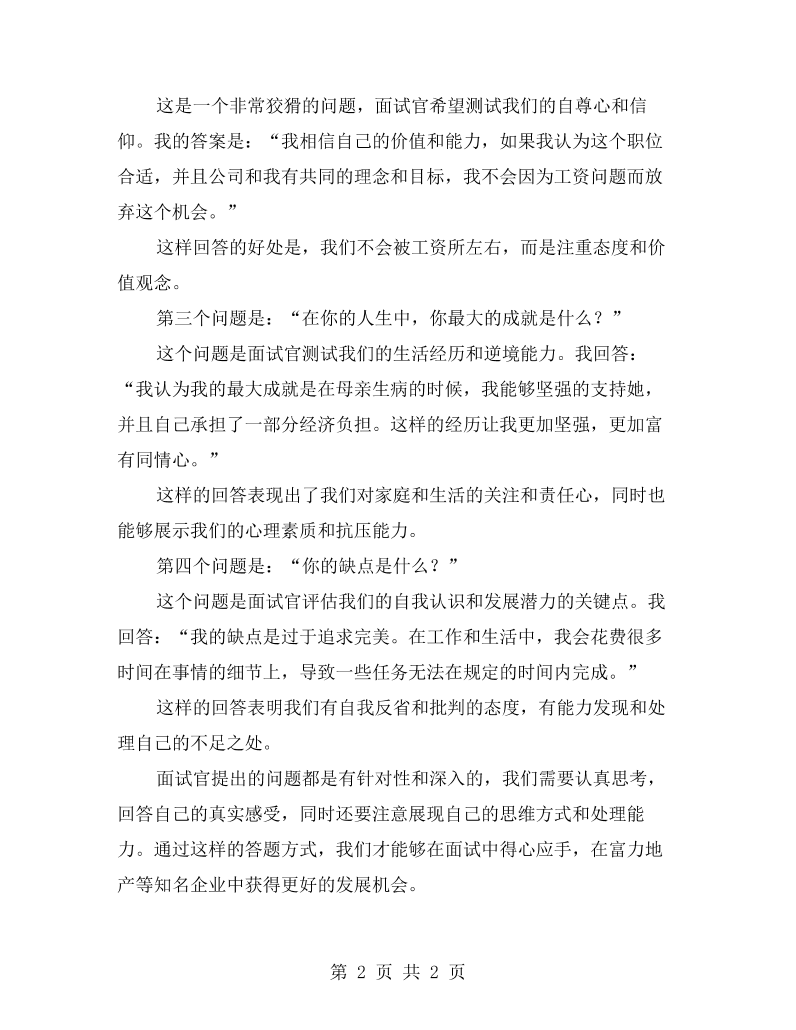 这是一个非常狡猾的问题，面试官希望测试我们的自尊心和信仰。我的答案是：“我相信自己的价值和能力，如果我认为这个职位合适，并且公司和我有共同的理念和目标，我不会因为工资问题而放弃这个机会。”

这样回答的好处是，我们不会被工资所左右，而是注重态度和价值观念。

第三个问题是：“在你的人生中，你最大的成就是什么？”

这个问题是面试官测试我们的生活经历和逆境能力。我回答：“我认为我的最大成就是在母亲生病的时候，我能够坚强的支持她，并且自己承担了一部分经济负担。这样的经历让我更加坚强，更加富有同情心。”

这样的回答表现出了我们对家庭和生活的关注和责任心，同时也能够展示我们的心理素质和抗压能力。

第四个问题是：“你的缺点是什么？”

这个问题是面试官评估我们的自我认识和发展潜力的关键点。我回答：“我的缺点是过于追求完美。在工作和生活中，我会花费很多时间在事情的细节上，导致一些任务无法在规定的时间内完成。”

这样的回答表明我们有自我反省和批判的态度，有能力发现和处理自己的不足之处。

面试官提出的问题都是有针对性和深入的，我们需要认真思考，回答自己的真实感受，同时还要注意展现自己的思维方式和处理能力。通过这样的答题方式，我们才能够在面试中得心应手，在富力地产等知名企业中获得更好的发展机会。

第2页 共2页